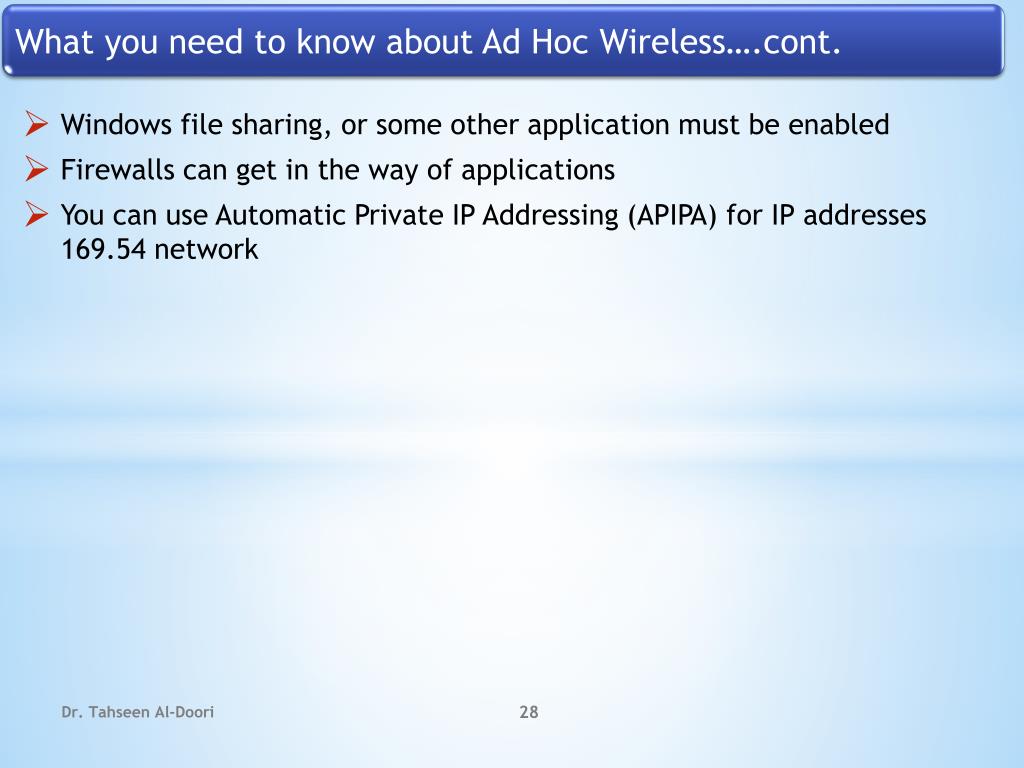 What you need to know about Ad Hoc Wireless….cont.

➢ Windows file sharing, or some other application must be enabled

➢ Firewalls can get in the way of applications

➢ You can use Automatic Private IP Addressing (APIPA) for IP addresses 169.54 network

Dr. Tahseen Al-Doori

28